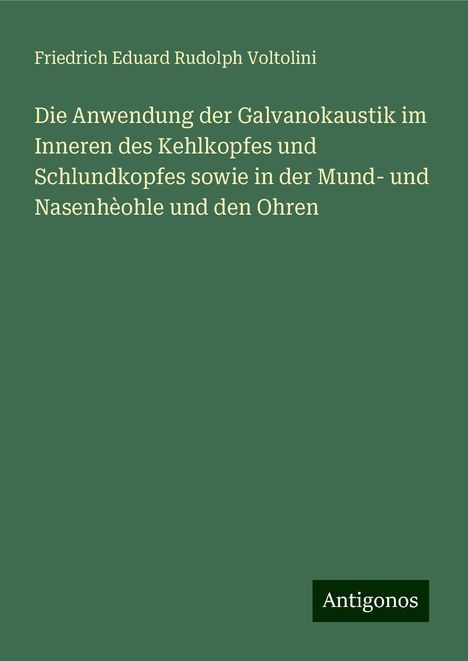 Friedrich Eduard Rudolph Voltolini

Die Anwendung der Galvanokaustik im Inneren des Kehlkopfes und Schlundkopfes sowie in der Mund- und Nasenhèohle und den Ohren

Antigonos